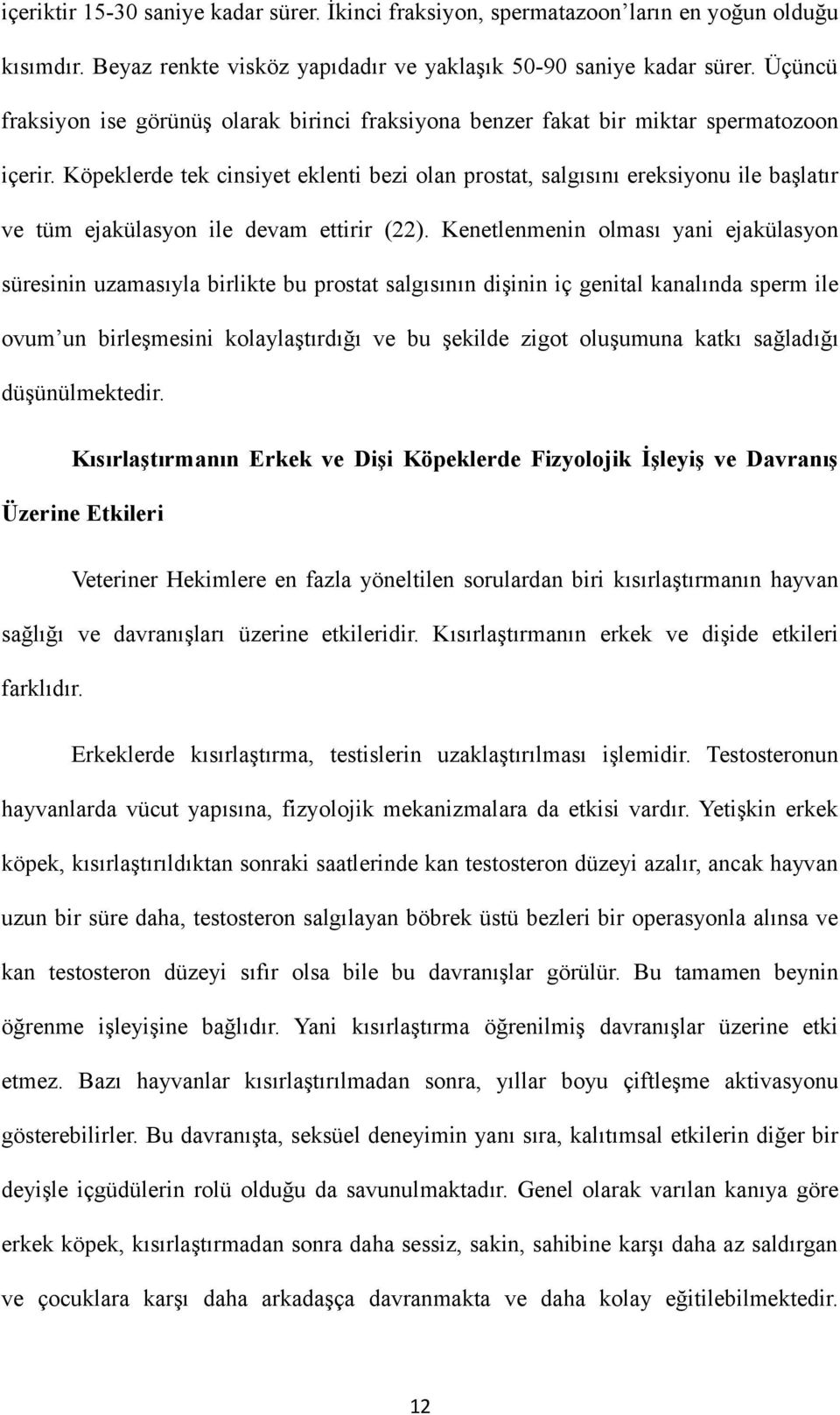 içeriktir 15-30 saniye kadar sürer. İkinci fraksiyon, spermatazoon'ların en yoğun olduğu kısımdır. Beyaz renkte visköz yapıdadır ve yaklaşık 50-90 saniye kadar sürer. Üçüncü fraksiyon ise görünüş olarak birinci fraksiyona benzer fakat bir miktar spermatozoon içerir. Köpeklerde tek cinsiyet eklenti bezi olan prostat, salgısını ereksiyonu ile başlatır ve tüm ejakülasyon ile devam ettirir (22). Kenetlenmenin olması yani ejakülasyon süresinin uzamasıyla birlikte bu prostat salgısının dişinin iç genital kanalında sperm ile ovum'un birleşmesini kolaylaştırdığı ve bu şekilde zigot oluşumuna katkı sağladığı düşünülmektedir.

Kısırlaştırmanın Erkek ve Dişi Köpeklerde Fizyolojik İşleyiş ve Davranış Üzerine Etkileri

Veteriner Hekimlere en fazla yöneltilen sorulardan biri kısırlaştırmanın hayvan sağlığı ve davranışları üzerine etkileridir. Kısırlaştırmanın erkek ve dişide etkileri farklıdır.

Erkeklerde kısırlaştırma, testislerin uzaklaştırılması işlemidir. Testosteronun hayvanlarda vücut yapısına, fizyolojik mekanizmalara da etkisi vardır. Yetişkin erkek köpek, kısırlaştırıldıktan sonraki saatlerinde kan testosteron düzeyi azalır, ancak hayvan uzun bir süre daha, testosteron salgılayan böbrek üstü bezleri bir operasyonla alınsa ve kan testosteron düzeyi sıfır olsa bile bu davranışlar görülür. Bu tamamen beynin öğrenme işleyişine bağlıdır. Yani kısırlaştırma öğrenilmiş davranışlar üzerine etki etmez. Bazı hayvanlar kısırlaştırılmadan sonra, yıllar boyu çiftleşme aktivasyonu gösterebilirler. Bu davranışta, seksüel deneyimin yanı sıra, kalıtımsal etkilerin diğer bir deyişle içgüdülerin rolü olduğu da savunulmaktadır. Genel olarak varılan kanıya göre erkek köpek, kısırlaştırmadan sonra daha sessiz, sakin, sahibine karşı daha az saldırgan ve çocuklara karşı daha arkadaşça davranmakta ve daha kolay eğitilebilmektedir.

12